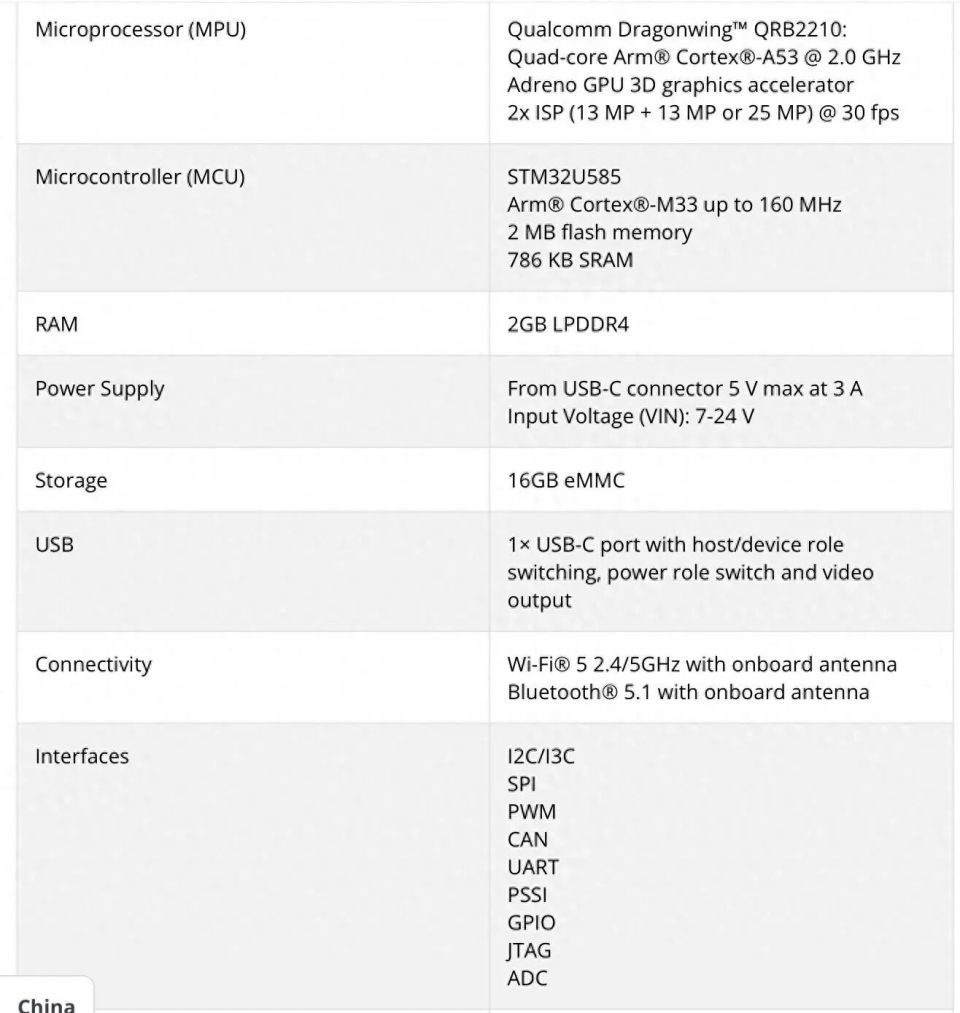 | | |
|---|---|
| Microprocessor (MPU) | Qualcomm Dragonwing™ QRB2210: Quad-core Arm® Cortex®-A53 @ 2.0 GHz Adreno GPU 3D graphics accelerator 2x ISP (13 MP + 13 MP or 25 MP) @ 30 fps |
| Microcontroller (MCU) | STM32U585 Arm® Cortex®-M33 up to 160 MHz 2 MB flash memory 786 KB SRAM |
| RAM | 2GB LPDDR4 |
| Power Supply | From USB-C connector 5 V max at 3 A Input Voltage (VIN): 7-24 V |
| Storage | 16GB eMMC |
| USB | 1× USB-C port with host/device role switching, power role switch and video output |
| Connectivity | Wi-Fi® 5 2.4/5GHz with onboard antenna Bluetooth® 5.1 with onboard antenna |
| Interfaces | I2C/I3C SPI PWM CAN UART PSSI GPIO JTAG ADC |

China